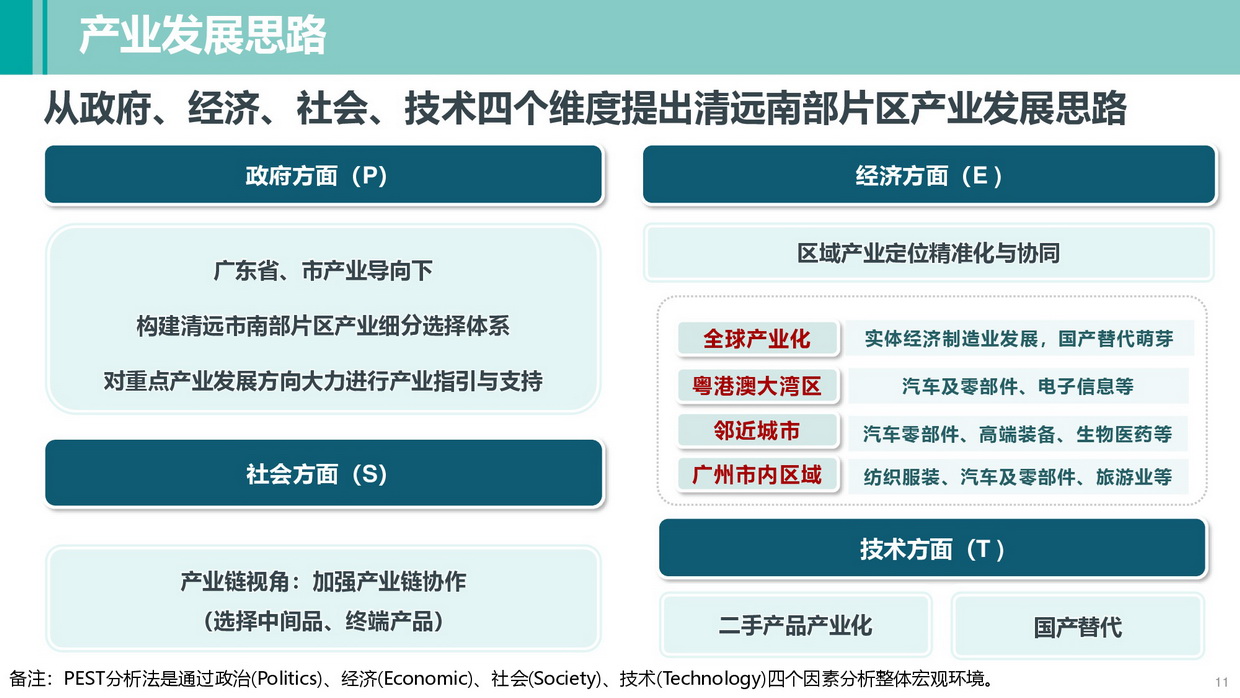 产业发展思路

从政府、经济、社会、技术四个维度提出清远南部片区产业发展思路

政府方面（P）

广东省、市产业导向下

构建清远市南部片区产业细分选择体系

对重点产业发展方向大力进行产业指引与支持

社会方面（S）

产业链视角：加强产业链协作
（选择中间品、终端产品）

经济方面（E）

区域产业定位精准化与协同

| 全球产业化 | 实体经济制造业发展，国产替代萌芽 |
|---|---|
| 粤港澳大湾区 | 汽车及零部件、电子信息等 |
| 邻近城市 | 汽车零部件、高端装备、生物医药等 |
| 广州市内区域 | 纺织服装、汽车及零部件、旅游业等 |

技术方面（T）

二手产品产业化

国产替代

备注：PEST分析法是通过政治(Politics)、经济(Economic)、社会(Society)、技术(Technology)四个因素分析整体宏观环境。

11